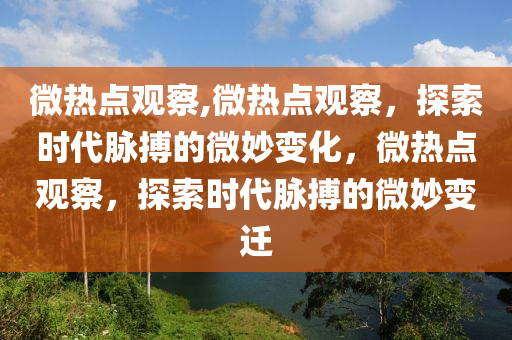 微热点观察,微热点观察，探索时代脉搏的微妙变化，微热点观察，探索时代脉搏的微妙变迁